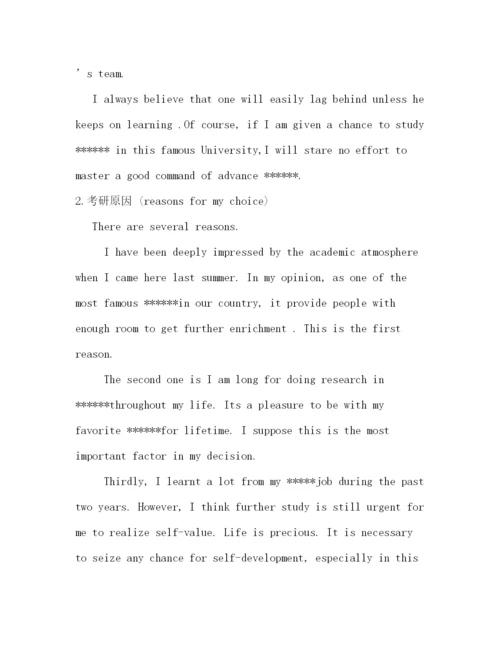 ’s team.

I always believe that one will easily lag behind unless he keeps on learning .Of course, if I am given a chance to study ****** in this famous University,I will stare no effort to master a good command of advance ******.

2.考研原因 (reasons for my choice)

There are several reasons.

I have been deeply impressed by the academic atmosphere when I came here last summer. In my opinion, as one of the most famous ******in our country, it provide people with enough room to get further enrichment . This is the first reason.

The second one is I am long for doing research in ******throughout my life. Its a pleasure to be with my favorite ******for lifetime. I suppose this is the most important factor in my decision.

Thirdly, I learnt a lot from my *****job during the past two years. However, I think further study is still urgent for me to realize self-value. Life is precious. It is necessary to seize any chance for self-development, especially in this